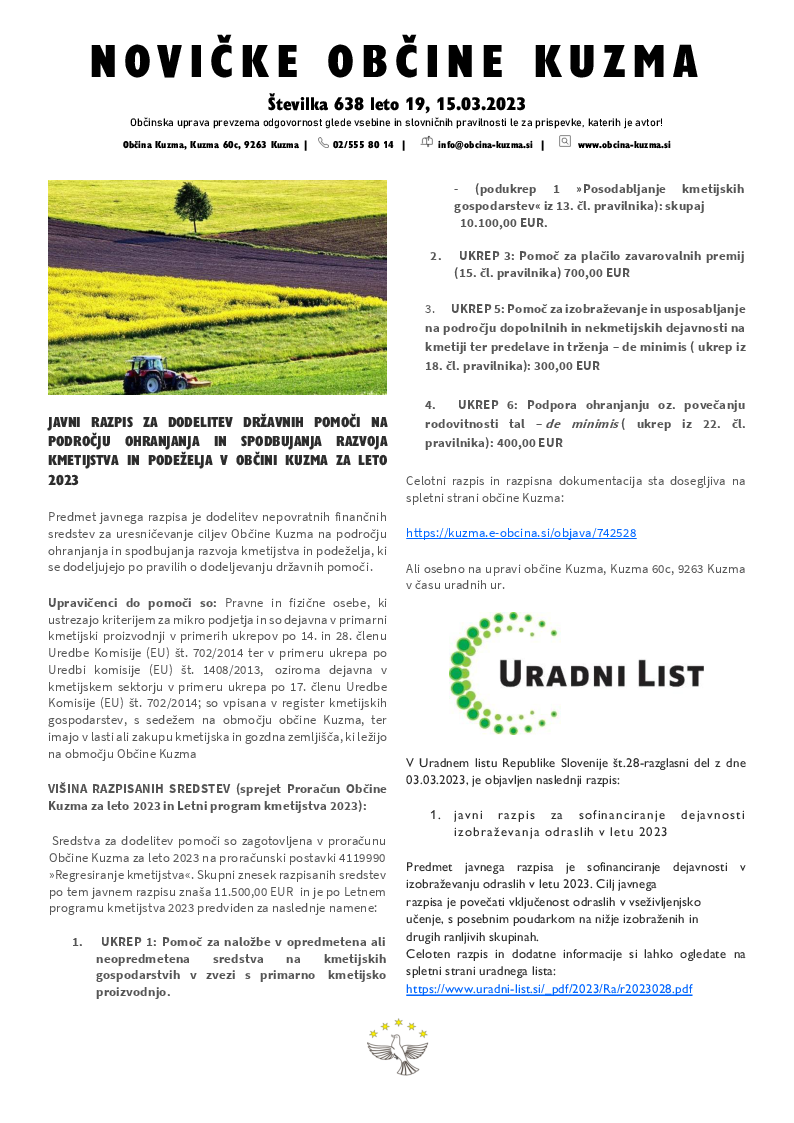 NOVIČKE OBČINE KUZMA

Številka 638 leto 19, 15.03.2023

Občinska uprava prevzema odgovornost glede vsebine in slovničnih pravilnosti le za prispevke, katerih je avtor!

Občina Kuzma, Kuzma 60c, 9263 Kuzma | 02/555 80 14 | info@obcina-kuzma.si | www.obcina-kuzma.si

JAVNI RAZPIS ZA DODELITEV DRŽAVNIH POMOČI NA PODROČJU OHRANJANJA IN SPODBUJANJA RAZVOJA KMETIJSTVA IN PODEŽELJA V OBČINI KUZMA ZA LETO 2023

Predmet javnega razpisa je dodelitev nepovratnih finančnih sredstev za uresničevanje ciljev Občine Kuzma na področju ohranjanja in spodbujanja razvoja kmetijstva in podeželja, ki se dodeljujejo po pravilih o dodeljevanju državnih pomoči.

Upravičenci do pomoči so: Pravne in fizične osebe, ki ustrezajo kriterijem za mikro podjetja in so dejavna v primarni kmetijski proizvodnji v primerih ukrepov po 14. in 28. členu Uredbe Komisije (EU) št. 702/2014 ter v primeru ukrepa po Uredbi komisije (EU) št. 1408/2013, oziroma dejavna v kmetijskem sektorju v primeru ukrepa po 17. členu Uredbe Komisije (EU) št. 702/2014; so vpisana v register kmetijskih gospodarstev, s sedežem na območju občine Kuzma, ter imajo v lasti ali zakupu kmetijska in gozdna zemljišča, ki ležijo na območju Občine Kuzma

VIŠINA RAZPISANIH SREDSTEV (sprejet Proračun Občine Kuzma za leto 2023 in Letni program kmetijstva 2023):

Sredstva za dodelitev pomoči so zagotovljena v proračunu Občine Kuzma za leto 2023 na proračunski postavki 4119990 »Regresiranje kmetijstva«. Skupni znesek razpisanih sredstev po tem javnem razpisu znaša 11.500,00 EUR in je po Letnem programu kmetijstva 2023 predviden za naslednje namene:

1. UKREP 1: Pomoč za naložbe v opredmetena ali neopredmetena sredstva na kmetijskih gospodarstvih v zvezi s primarno kmetijsko proizvodnjo.

- (podukrep 1 »Posodabljanje kmetijskih gospodarstev« iz 13. čl. pravilnika): skupaj 10.100,00 EUR.

2. UKREP 3: Pomoč za plačilo zavarovalnih premij (15. čl. pravilnika) 700,00 EUR

3. UKREP 5: Pomoč za izobraževanje in usposabljanje na področju dopolnilnih in nekmetijskih dejavnosti na kmetiji ter predelave in trženja – de minimis ( ukrep iz 18. čl. pravilnika): 300,00 EUR

4. UKREP 6: Podpora ohranjanju oz. povečanju rodovitnosti tal – de minimis ( ukrep iz 22. čl. pravilnika): 400,00 EUR

Celotni razpis in razpisna dokumentacija sta dosegljiva na spletni strani občine Kuzma:

https://kuzma.e-obcina.si/objava/742528

Ali osebno na upravi občine Kuzma, Kuzma 60c, 9263 Kuzma v času uradnih ur.

URADNI LIST

V Uradnem listu Republike Slovenije št.28-razglasni del z dne 03.03.2023, je objavljen naslednji razpis:

1. javni razpis za sofinanciranje dejavnosti izobraževanja odraslih v letu 2023

Predmet javnega razpisa je sofinanciranje dejavnosti v izobraževanju odraslih v letu 2023. Cilj javnega razpisa je povečati vključenost odraslih v vseživljenjsko učenje, s posebnim poudarkom na nižje izobraženih in drugih ranljivih skupinah.
Celoten razpis in dodatne informacije si lahko ogledate na spletni strani uradnega lista:
https://www.uradni-list.si/_pdf/2023/Ra/r2023028.pdf